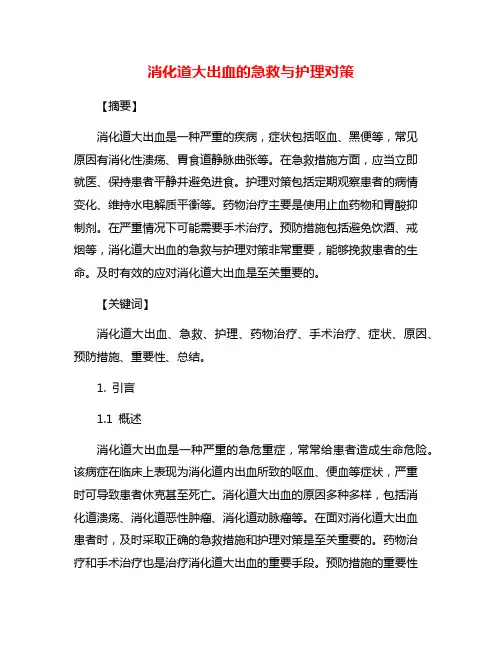 消化道大出血的急救与护理对策

【摘要】

消化道大出血是一种严重的疾病，症状包括呕血、黑便等，常见原因有消化性溃疡、胃食道静脉曲张等。在急救措施方面，应当立即就医、保持患者平静并避免进食。护理对策包括定期观察患者的病情变化、维持水电解质平衡等。药物治疗主要是使用止血药物和胃酸抑制剂。在严重情况下可能需要手术治疗。预防措施包括避免饮酒、戒烟等，消化道大出血的急救与护理对策非常重要，能够挽救患者的生命。及时有效的应对消化道大出血是至关重要的。

【关键词】

消化道大出血、急救、护理、药物治疗、手术治疗、症状、原因、预防措施、重要性、总结。

1. 引言

1.1 概述

消化道大出血是一种严重的急危重症，常常给患者造成生命危险。该病症在临床上表现为消化道内出血所致的呕血、便血等症状，严重时可导致患者休克甚至死亡。消化道大出血的原因多种多样，包括消化道溃疡、消化道恶性肿瘤、消化道动脉瘤等。在面对消化道大出血患者时，及时采取正确的急救措施和护理对策是至关重要的。药物治疗和手术治疗也是治疗消化道大出血的重要手段。预防措施的重要性